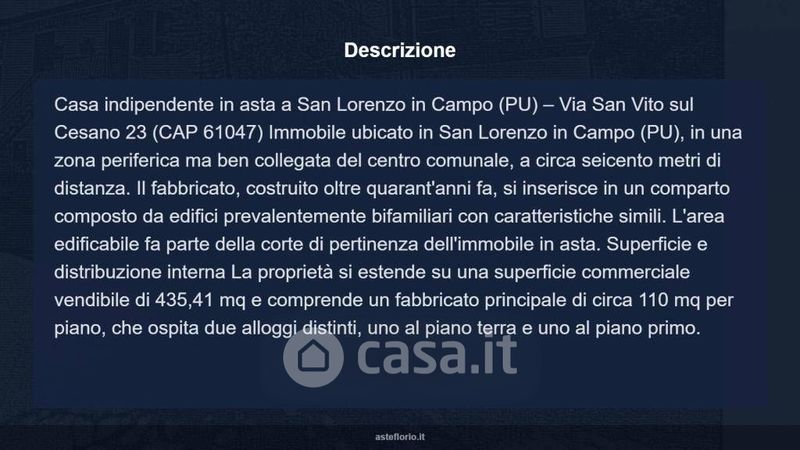 Descrizione

Casa indipendente in asta a San Lorenzo in Campo (PU) – Via San Vito sul Cesano 23 (CAP 61047) Immobile ubicato in San Lorenzo in Campo (PU), in una zona periferica ma ben collegata del centro comunale, a circa seicento metri di distanza. Il fabbricato, costruito oltre quarant'anni fa, si inserisce in un comparto composto da edifici prevalentemente bifamiliari con caratteristiche simili. L'area edificabile fa parte della corte di pertinenza dell'immobile in asta. Superficie e distribuzione interna La proprietà si estende su una superficie commerciale vendibile di 435,41 mq e comprende un fabbricato principale di circa 110 mq per piano, che ospita due alloggi distinti, uno al piano terra e uno al piano primo.

asteflorio.it

casa.it